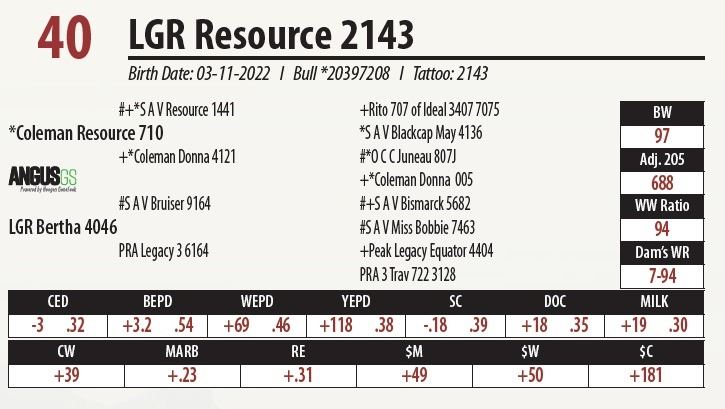 40 LGR Resource 2143

Birth Date: 03-11-2022 I Bull *20397208 I Tattoo: 2143

#+*S A V Resource 1441

*Coleman Resource 710

+*Coleman Donna 4121

ANGUSGS

#S A V Bruiser 9164

LGR Bertha 4046

PRA Legacy 3 6164

+Rito 707 of Ideal 3407 7075

*S A V Blackcap May 4136

#*O C C Juneau 807J

+*Coleman Donna 005

#+S A V Bismarck 5682

#S A V Miss Bobbie 7463

+Peak Legacy Equator 4404

PRA 3 Trav 722 3128

BW

97

Adj. 205

688

WW Ratio

94

Dam's WR

7-94

| CED | BEPD | WEPD | YEPD | SC | DOC | MILK |
|---|---|---|---|---|---|---|
| -3 .32 | +3.2 .54 | +69 .46 | +118 .38 | -.18 .39 | +18 .35 | +19 .30 |

| CW | MARB | RE | $M | $W | $C |
|---|---|---|---|---|---|
| +39 | +.23 | +.31 | +49 | +50 | +181 |